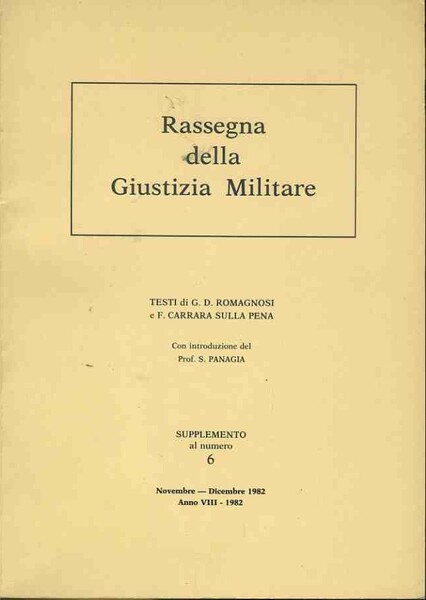 Rassegna
della
Giustizia Militare

TESTI di G. D. ROMAGNOSI
e F. CARRARA SULLA PENA

Con introduzione del
Prof. S. PANAGIA

SUPPLEMENTO
al numero
6

Novembre — Dicembre 1982
Anno VIII - 1982